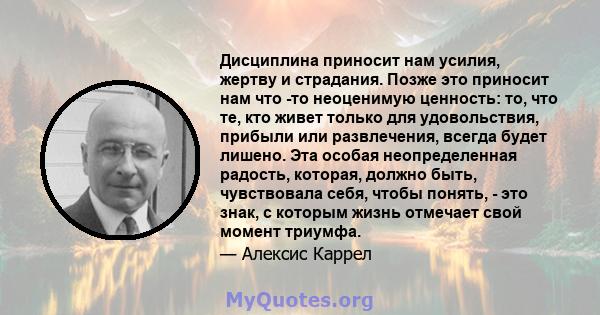 Дисциплина приносит нам усилия, жертву и страдания. Позже это приносит нам что -то неоценимую ценность: то, что те, кто живет только для удовольствия, прибыли или развлечения, всегда будет лишено. Эта особая неопределенная радость, которая, должно быть, чувствовала себя, чтобы понять, - это знак, с которым жизнь отмечает свой момент триумфа.

— Алексис Каррел

MyQuotes.org